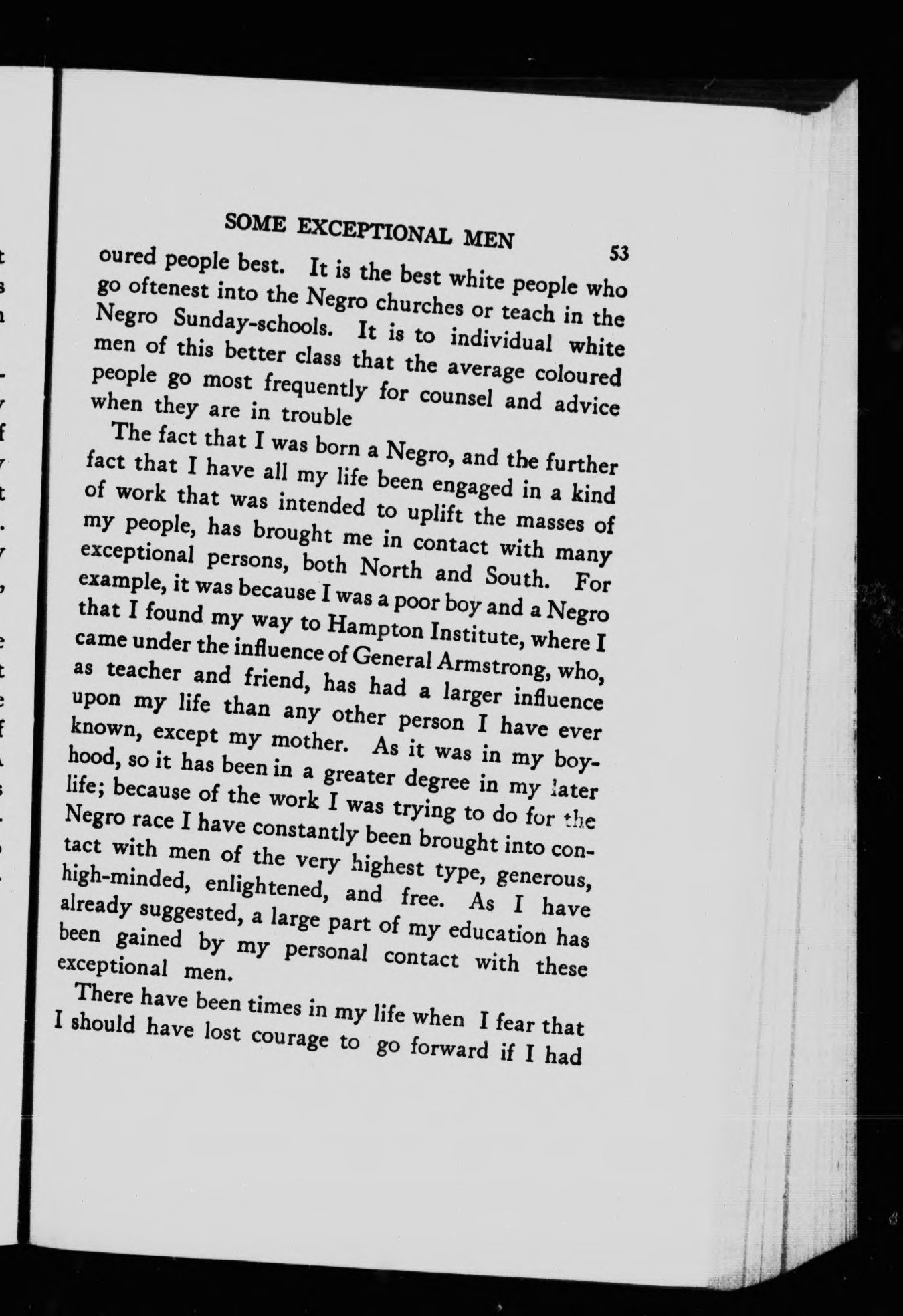 SOME EXCEPTIONAL MEN 53

oured people best. It is the best white people who go oftenest into the Negro churches or teach in the Negro Sunday-schools. It is to individual white men of this better class that the average coloured people go most frequently for counsel and advice when they are in trouble

The fact that I was born a Negro, and the further fact that I have all my life been engaged in a kind of work that was intended to uplift the masses of my people, has brought me in contact with many exceptional persons, both North and South. For example, it was because I was a poor boy and a Negro that I found my way to Hampton Institute, where I came under the influence of General Armstrong, who, as teacher and friend, has had a larger influence upon my life than any other person I have ever known, except my mother. As it was in my boyhood, so it has been in a greater degree in my later life; because of the work I was trying to do for the Negro race I have constantly been brought into contact with men of the very highest type, generous, high-minded, enlightened, and free. As I have already suggested, a large part of my education has been gained by my personal contact with these exceptional men.

There have been times in my life when I fear that I should have lost courage to go forward if I had